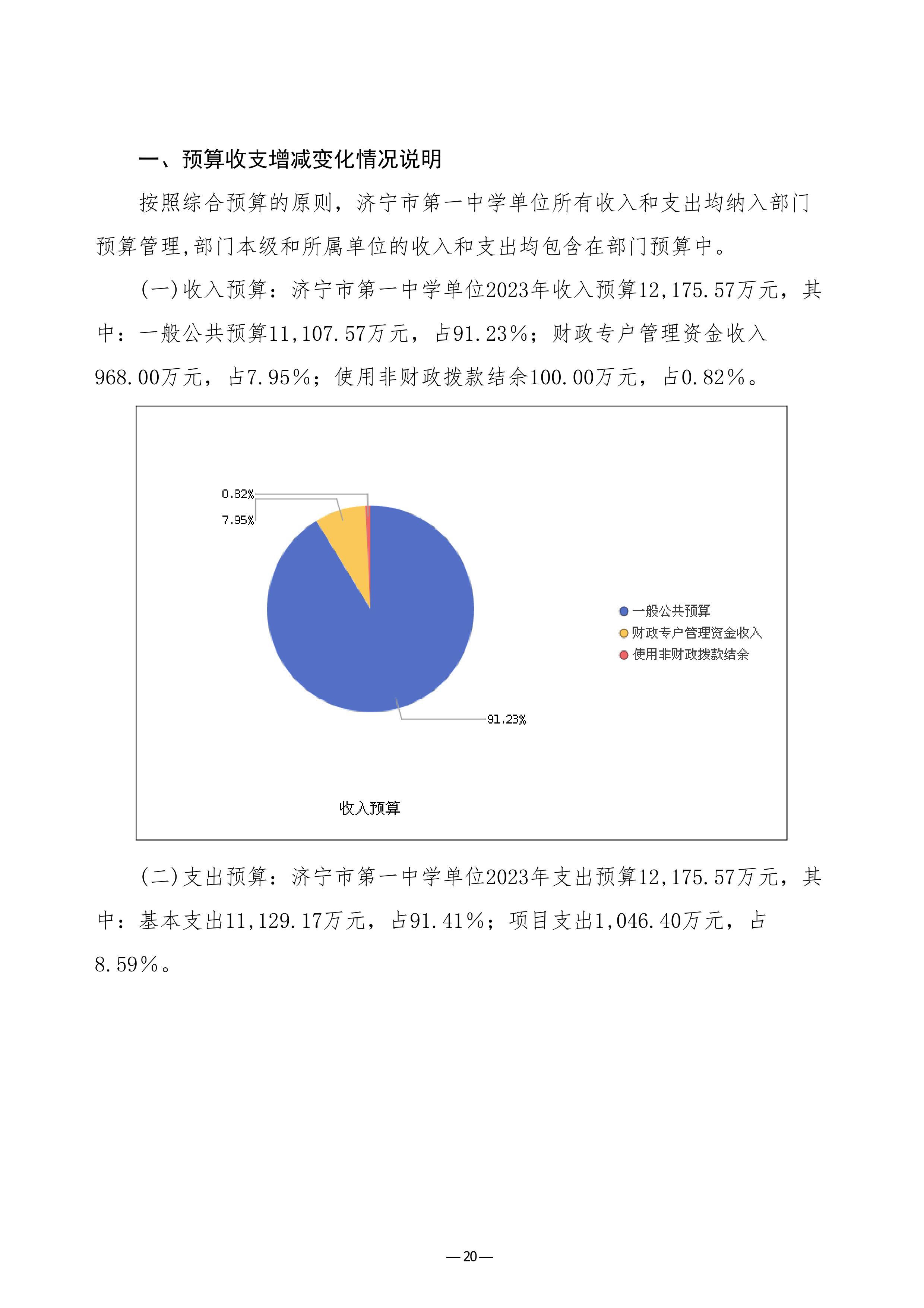 一、预算收支增减变化情况说明

按照综合预算的原则，济宁市第一中学单位所有收入和支出均纳入部门预算管理,部门本级和所属单位的收入和支出均包含在部门预算中。

(一)收入预算：济宁市第一中学单位2023年收入预算12,175.57万元，其中：一般公共预算11,107.57万元，占91.23%；财政专户管理资金收入968.00万元，占7.95%；使用非财政拨款结余100.00万元，占0.82%。

0.82%
7.95%
91.23%
一般公共预算
财政专户管理资金收入
使用非财政拨款结余
收入预算

(二)支出预算：济宁市第一中学单位2023年支出预算12,175.57万元，其中：基本支出11,129.17万元，占91.41%；项目支出1,046.40万元，占8.59%。

—20—